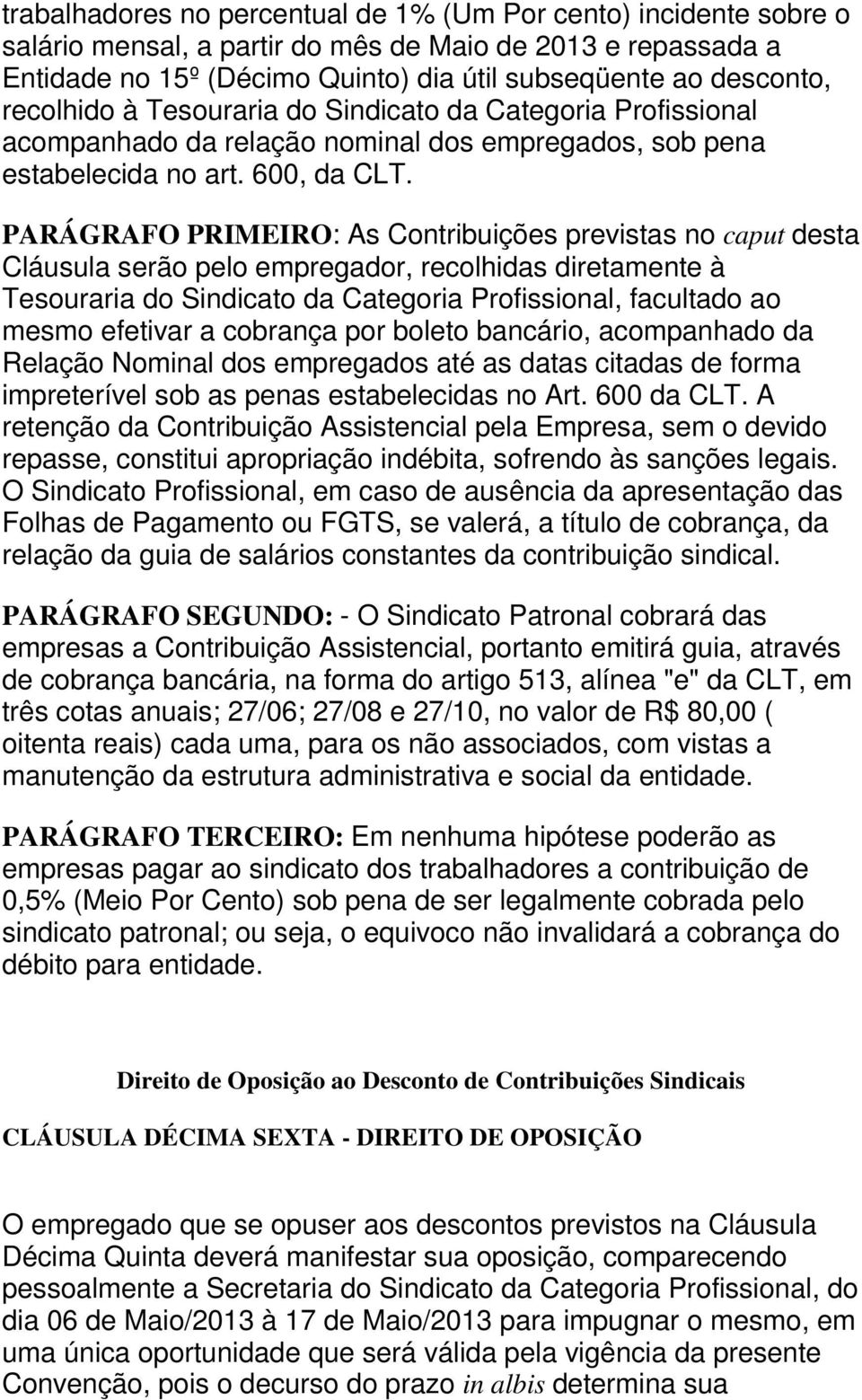 trabalhadores no percentual de 1% (Um Por cento) incidente sobre o salário mensal, a partir do mês de Maio de 2013 e repassada a Entidade no 15º (Décimo Quinto) dia útil subseqüente ao desconto, recolhido à Tesouraria do Sindicato da Categoria Profissional acompanhado da relação nominal dos empregados, sob pena estabelecida no art. 600, da CLT.

PARÁGRAFO PRIMEIRO: As Contribuições previstas no caput desta Cláusula serão pelo empregador, recolhidas diretamente à Tesouraria do Sindicato da Categoria Profissional, facultado ao mesmo efetivar a cobrança por boleto bancário, acompanhado da Relação Nominal dos empregados até as datas citadas de forma impreterível sob as penas estabelecidas no Art. 600 da CLT. A retenção da Contribuição Assistencial pela Empresa, sem o devido repasse, constitui apropriação indébita, sofrendo às sanções legais. O Sindicato Profissional, em caso de ausência da apresentação das Folhas de Pagamento ou FGTS, se valerá, a título de cobrança, da relação da guia de salários constantes da contribuição sindical.

PARÁGRAFO SEGUNDO: - O Sindicato Patronal cobrará das empresas a Contribuição Assistencial, portanto emitirá guia, através de cobrança bancária, na forma do artigo 513, alínea "e" da CLT, em três cotas anuais; 27/06; 27/08 e 27/10, no valor de R$ 80,00 ( oitenta reais) cada uma, para os não associados, com vistas a manutenção da estrutura administrativa e social da entidade.

PARÁGRAFO TERCEIRO: Em nenhuma hipótese poderão as empresas pagar ao sindicato dos trabalhadores a contribuição de 0,5% (Meio Por Cento) sob pena de ser legalmente cobrada pelo sindicato patronal; ou seja, o equivoco não invalidará a cobrança do débito para entidade.

Direito de Oposição ao Desconto de Contribuições Sindicais

CLÁUSULA DÉCIMA SEXTA - DIREITO DE OPOSIÇÃO

O empregado que se opuser aos descontos previstos na Cláusula Décima Quinta deverá manifestar sua oposição, comparecendo pessoalmente a Secretaria do Sindicato da Categoria Profissional, do dia 06 de Maio/2013 à 17 de Maio/2013 para impugnar o mesmo, em uma única oportunidade que será válida pela vigência da presente Convenção, pois o decurso do prazo in albis determina sua